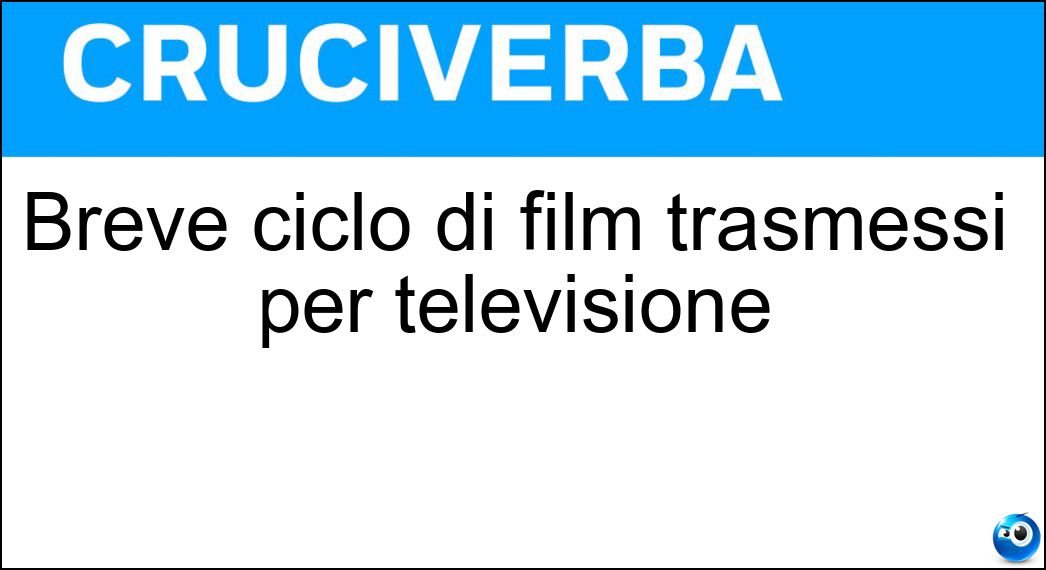 CRUCIVERBA

Breve ciclo di film trasmessi per televisione